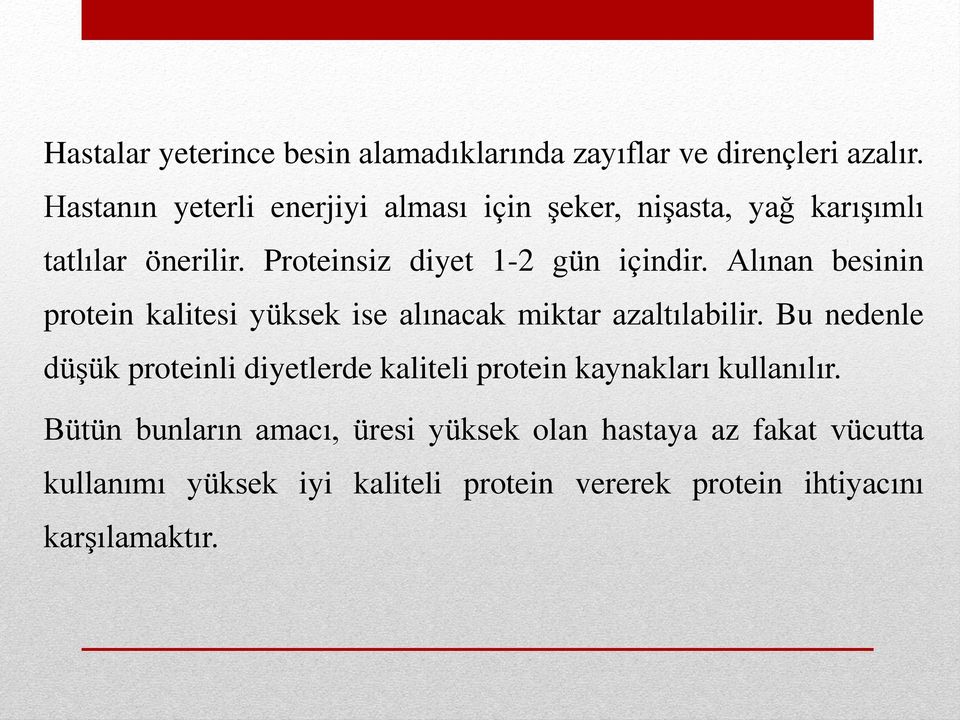 Hastalar yeterince besin alamadıklarında zayıflar ve dirençleri azalır. Hastanın yeterli enerjiyi alması için şeker, nişasta, yağ karışımlı tatlılar önerilir. Proteinsiz diyet 1-2 gün içindir. Alınan besinin protein kalitesi yüksek ise alınacak miktar azaltılabilir. Bu nedenle düşük proteinli diyetlerde kaliteli protein kaynakları kullanılır.

Bütün bunların amacı, üresi yüksek olan hastaya az fakat vücutta kullanımı yüksek iyi kaliteli protein vererek protein ihtiyacını karşılamaktır.